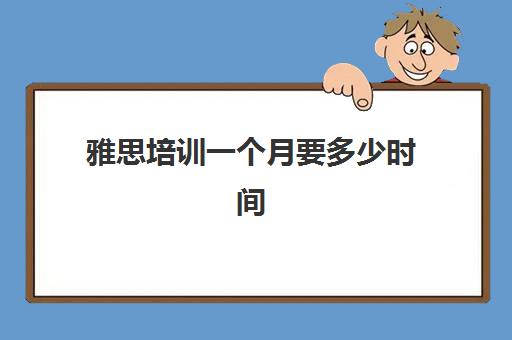 雅思培训一个月要多少时间